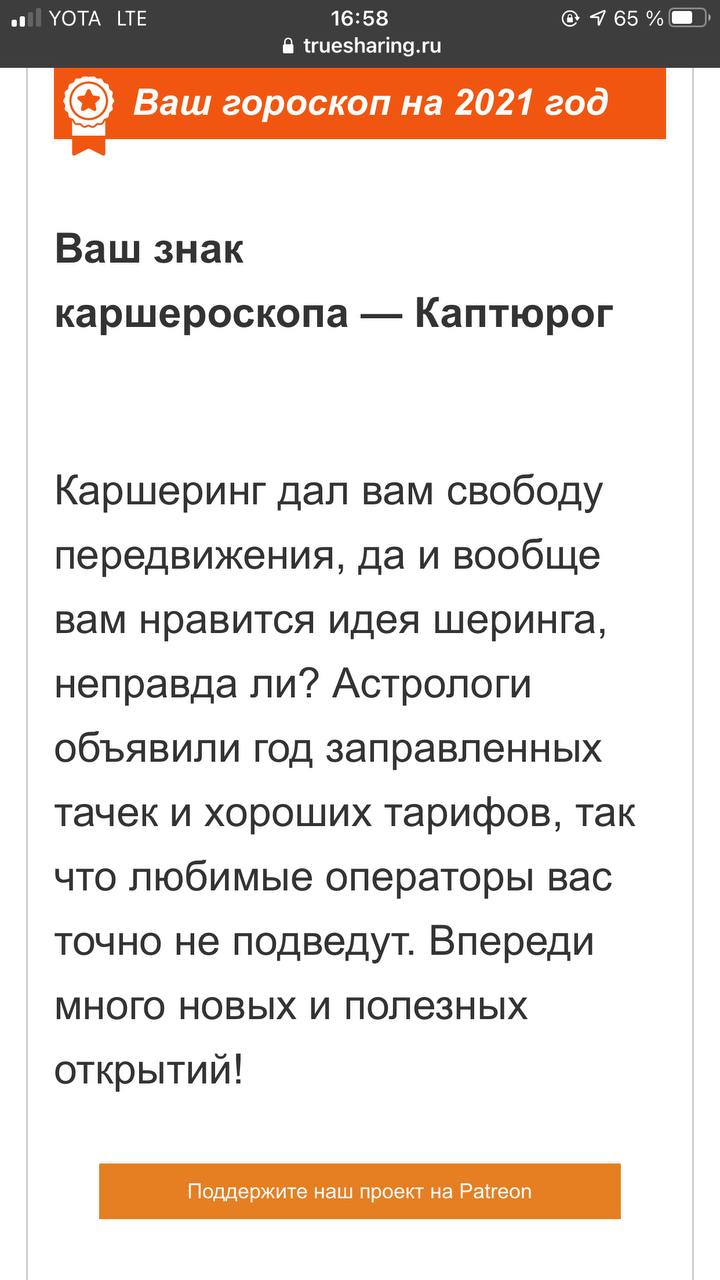 YOTA LTE 16:58 65 %
truesharing.ru

Ваш гороскоп на 2021 год

Ваш знак каршероскопа — Каптюрог

Каршеринг дал вам свободу передвижения, да и вообще вам нравится идея шеринга, неправда ли? Астрологи объявили год заправленных тачек и хороших тарифов, так что любимые операторы вас точно не подведут. Впереди много новых и полезных открытий!

Поддержите наш проект на Patreon